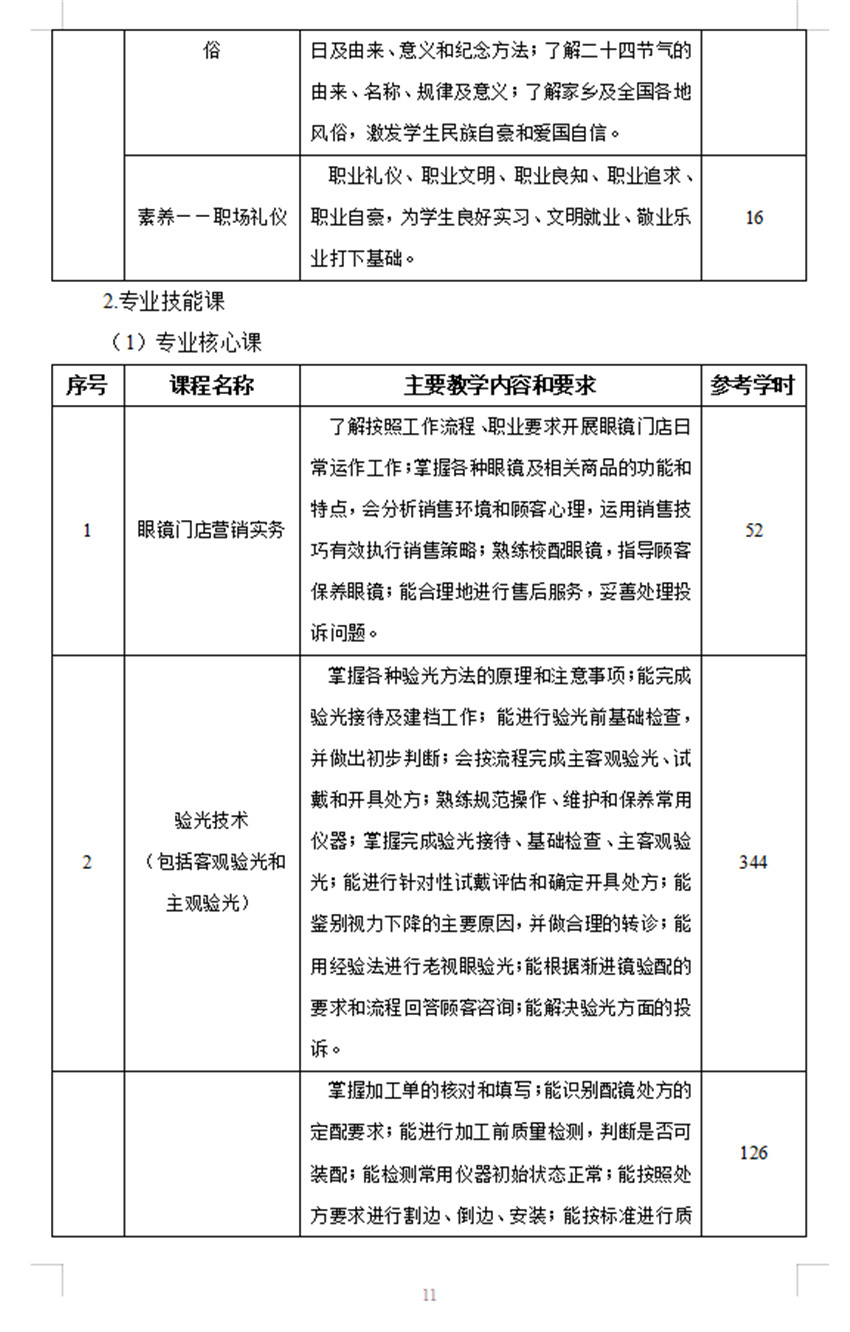 | | 俗 | 日及由来、意义和纪念方法；了解二十四节气的由来、名称、规律及意义；了解家乡及全国各地风俗，激发学生民族自豪和爱国自信。 | |
|---|---|---|---|
| | 素养——职场礼仪 | 职业礼仪、职业文明、职业良知、职业追求、职业自豪，为学生良好实习、文明就业、敬业乐业打下基础。 | 16 |

2.专业技能课

（1）专业核心课

| 序号 | 课程名称 | 主要教学内容和要求 | 参考学时 |
|---|---|---|---|
| 1 | 眼镜门店营销实务 | 了解按照工作流程、职业要求开展眼镜门店日常运作工作；掌握各种眼镜及相关商品的功能和特点，会分析销售环境和顾客心理，运用销售技巧有效执行销售策略；熟练校配眼镜，指导顾客保养眼镜；能合理地进行售后服务，妥善处理投诉问题。 | 52 |
| 2 | 验光技术（包括客观验光和主观验光） | 掌握各种验光方法的原理和注意事项；能完成验光接待及建档工作；能进行验光前基础检查，并做出初步判断；会按流程完成主客观验光、试戴和开具处方；熟练规范操作、维护和保养常用仪器；掌握完成验光接待、基础检查、主客观验光；能进行针对性试戴评估和确定开具处方；能鉴别视力下降的主要原因，并做合理的转诊；能用经验法进行老视眼验光；能根据渐进镜验配的要求和流程回答顾客咨询；能解决验光方面的投诉。 | 344 |
| | | 掌握加工单的核对和填写；能识别配镜处方的定配要求；能进行加工前质量检测，判断是否可装配；能检测常用仪器初始状态正常；能按照处方要求进行割边、倒边、安装；能按标准进行质 | 126 |

11